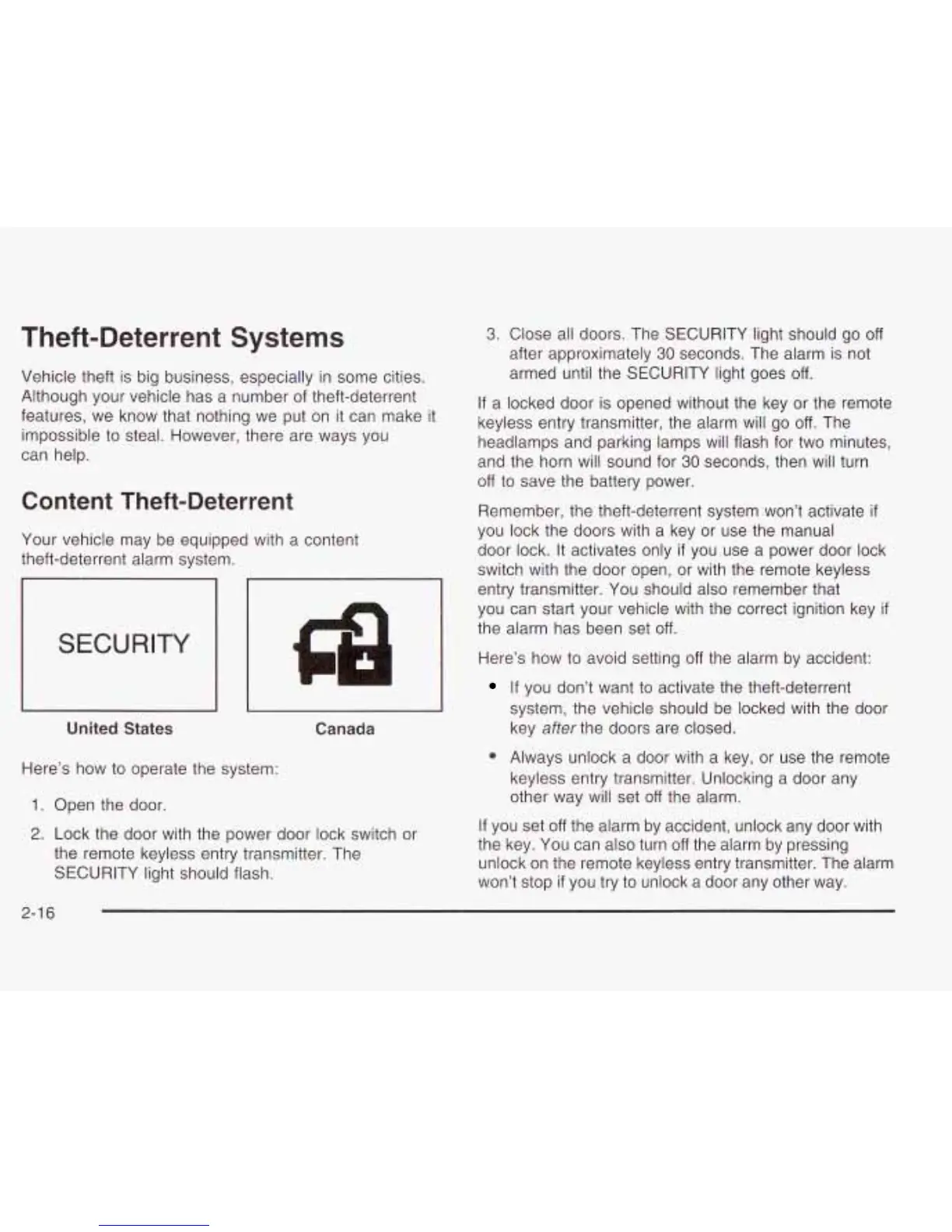 Theft-Deterrent Systems

Vehicle theft is big business, especially in some cities. Although your vehicle has a number of theft-deterrent features, we know that nothing we put on it can make it impossible to steal. However, there are ways you can help.

Content Theft-Deterrent

Your vehicle may be equipped with a content theft-deterrent alarm system.

SECURITY

United States

Canada

Here's how to operate the system:

1. Open the door.

2. Lock the door with the power door lock switch or the remote keyless entry transmitter. The SECURITY light should flash.

3. Close all doors. The SECURITY light should go off after approximately 30 seconds. The alarm is not armed until the SECURITY light goes off.

If a locked door is opened without the key or the remote keyless entry transmitter, the alarm will go off. The headlamps and parking lamps will flash for two minutes, and the horn will sound for 30 seconds, then will turn off to save the battery power.

Remember, the theft-deterrent system won't activate if you lock the doors with a key or use the manual door lock. It activates only if you use a power door lock switch with the door open, or with the remote keyless entry transmitter. You should also remember that you can start your vehicle with the correct ignition key if the alarm has been set off.

Here's how to avoid setting off the alarm by accident:

• If you don't want to activate the theft-deterrent system, the vehicle should be locked with the door key after the doors are closed.

• Always unlock a door with a key, or use the remote keyless entry transmitter. Unlocking a door any other way will set off the alarm.

If you set off the alarm by accident, unlock any door with the key. You can also turn off the alarm by pressing unlock on the remote keyless entry transmitter. The alarm won't stop if you try to unlock a door any other way.

2-16